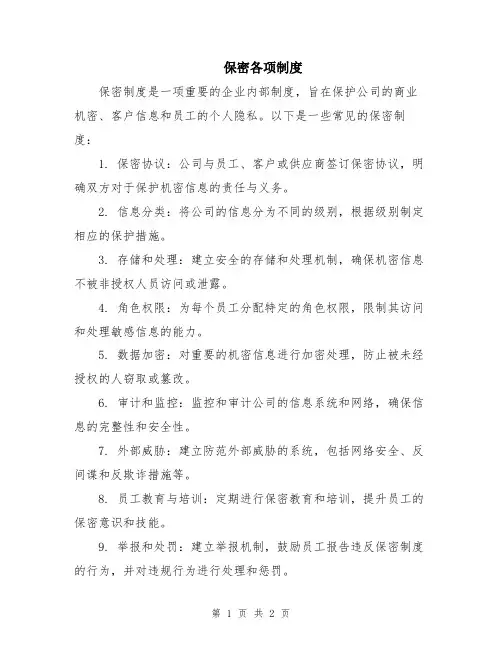 保密各项制度

保密制度是一项重要的企业内部制度，旨在保护公司的商业机密、客户信息和员工的个人隐私。以下是一些常见的保密制度：

1. 保密协议：公司与员工、客户或供应商签订保密协议，明确双方对于保护机密信息的责任与义务。

2. 信息分类：将公司的信息分为不同的级别，根据级别制定相应的保护措施。

3. 存储和处理：建立安全的存储和处理机制，确保机密信息不被非授权人员访问或泄露。

4. 角色权限：为每个员工分配特定的角色权限，限制其访问和处理敏感信息的能力。

5. 数据加密：对重要的机密信息进行加密处理，防止被未经授权的人窃取或篡改。

6. 审计和监控：监控和审计公司的信息系统和网络，确保信息的完整性和安全性。

7. 外部威胁：建立防范外部威胁的系统，包括网络安全、反间谍和反欺诈措施等。

8. 员工教育与培训：定期进行保密教育和培训，提升员工的保密意识和技能。

9. 举报和处罚：建立举报机制，鼓励员工报告违反保密制度的行为，并对违规行为进行处理和惩罚。

第 1 页 共 2 页